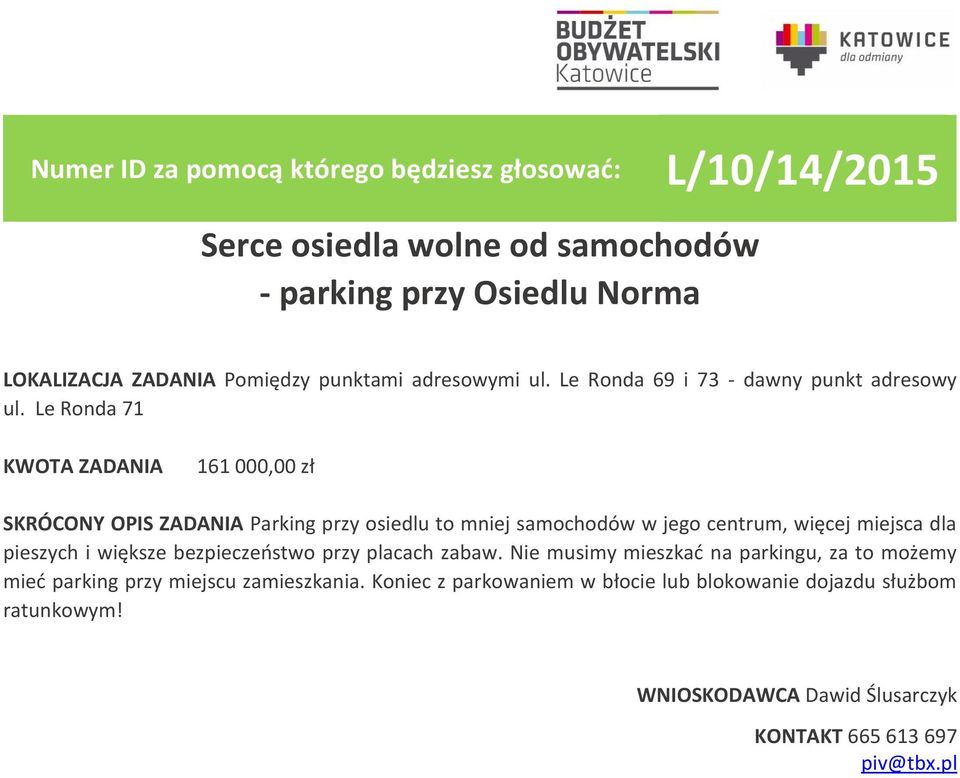 BUDŻET OBYWATELSKI Katowice

KATOWICE dla odmiany

Numer ID za pomocą którego będziesz głosować: L/10/14/2015

Serce osiedla wolne od samochodów
- parking przy Osiedlu Norma

LOKALIZACJA ZADANIA Pomiędzy punktami adresowymi ul. Le Ronda 69 i 73 - dawny punkt adresowy ul. Le Ronda 71

KWOTA ZADANIA 161 000,00 zł

SKRÓCONY OPIS ZADANIA Parking przy osiedlu to mniej samochodów w jego centrum, więcej miejsca dla pieszych i większe bezpieczeństwo przy placach zabaw. Nie musimy mieszkać na parkingu, za to możemy mieć parking przy miejscu zamieszkania. Koniec z parkowaniem w błocie lub blokowanie dojazdu służbom ratunkowym!

WNIOSKODAWCA Dawid Ślusarczyk

KONTAKT 665 613 697
piv@tbx.pl